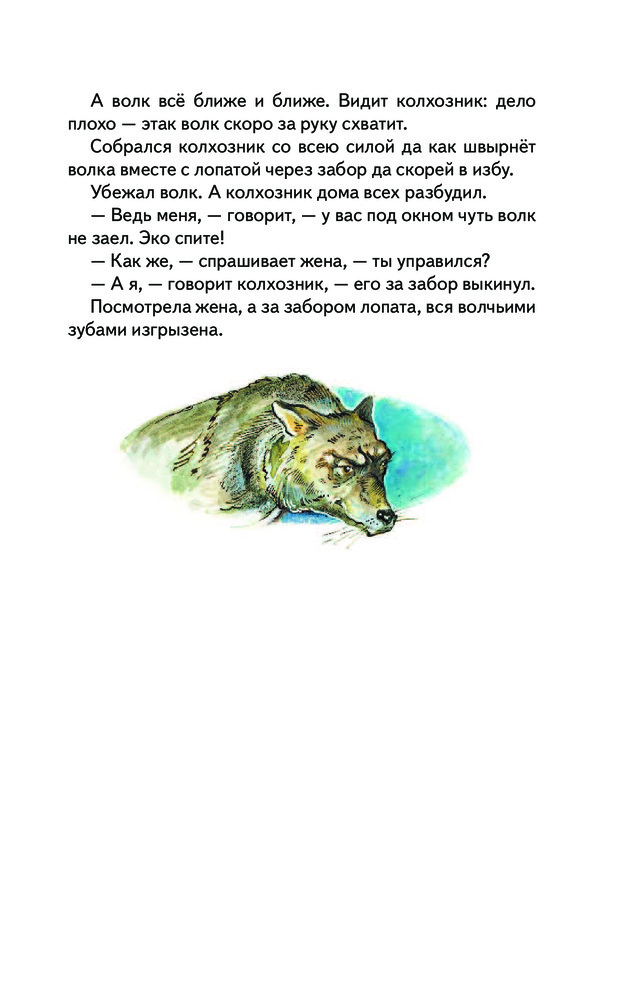 А волк всё ближе и ближе. Видит колхозник: дело плохо — этак волк скоро за руку схватит.

Собрался колхозник со всею силой да как швырнёт волка вместе с лопатой через забор да скорей в избу.

Убежал волк. А колхозник дома всех разбудил.

— Ведь меня, — говорит, — у вас под окном чуть волк не заел. Эко спите!

— Как же, — спрашивает жена, — ты управился?

— А я, — говорит колхозник, — его за забор выкинул.

Посмотрела жена, а за забором лопата, вся волчьими зубами изгрызена.